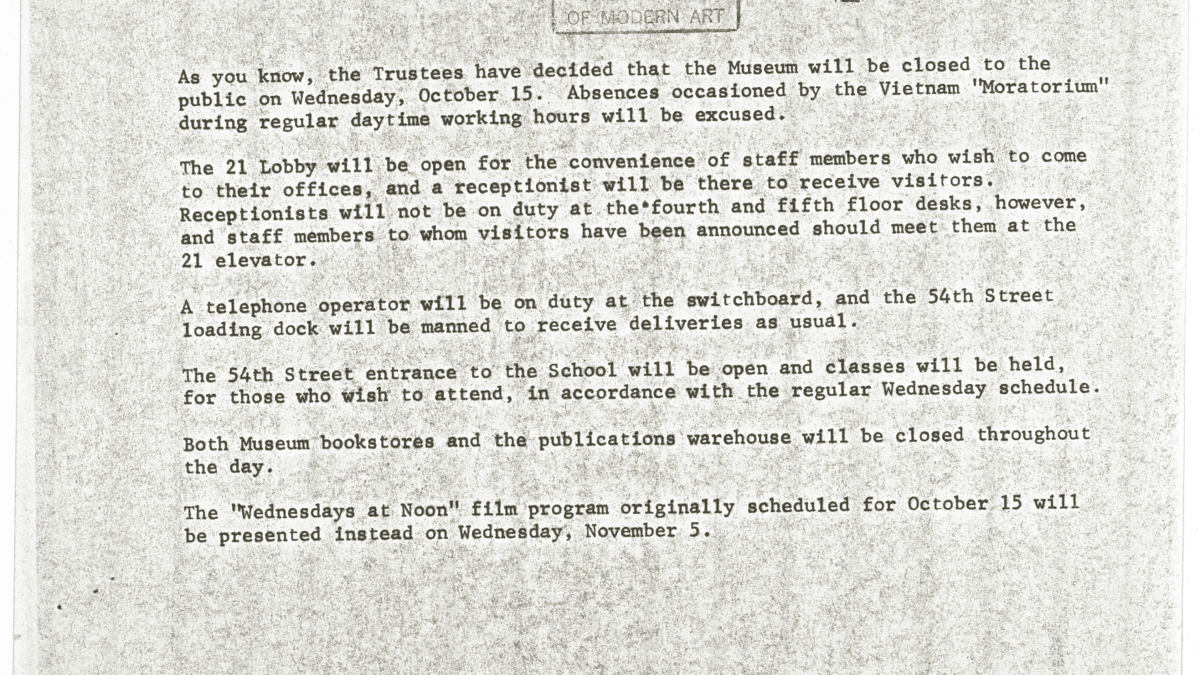 OF MODERN ART

As you know, the Trustees have decided that the Museum will be closed to the public on Wednesday, October 15. Absences occasioned by the Vietnam "Moratorium" during regular daytime working hours will be excused.

The 21 Lobby will be open for the convenience of staff members who wish to come to their offices, and a receptionist will be there to receive visitors. Receptionists will not be on duty at the fourth and fifth floor desks, however, and staff members to whom visitors have been announced should meet them at the 21 elevator.

A telephone operator will be on duty at the switchboard, and the 54th Street loading dock will be manned to receive deliveries as usual.

The 54th Street entrance to the School will be open and classes will be held, for those who wish to attend, in accordance with the regular Wednesday schedule.

Both Museum bookstores and the publications warehouse will be closed throughout the day.

The "Wednesdays at Noon" film program originally scheduled for October 15 will be presented instead on Wednesday, November 5.